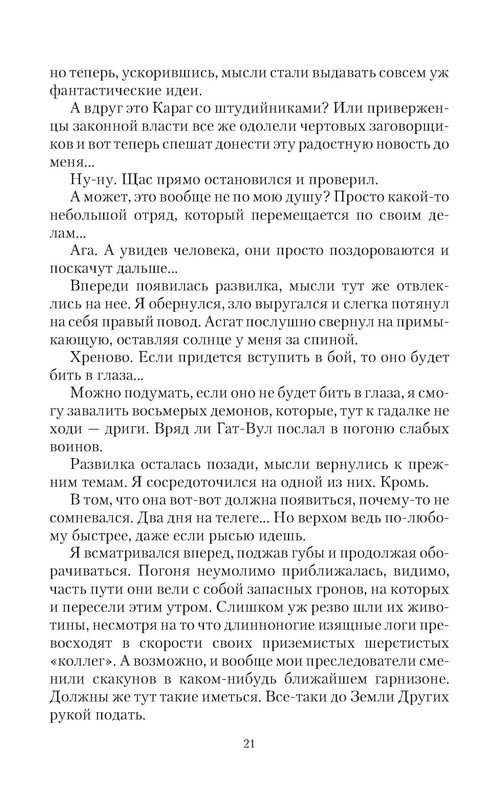 но теперь, ускорившись, мысли стали выдавать совсем уж фантастические идеи.

А вдруг это Караг со штудийниками? Или приверженцы законной власти все же одолели чертовых заговорщиков и вот теперь спешат донести эту радостную новость до меня...

Ну-ну. Щас прямо остановился и проверил.

А может, это вообще не по мою душу? Просто какой-то небольшой отряд, который перемещается по своим делам...

Ага. А увидев человека, они просто поздороваются и поскачут дальше...

Впереди появилась развилка, мысли тут же отвлеклись на нее. Я обернулся, зло выругался и слегка потянул на себя правый повод. Асгат послушно свернул на примыкающую, оставляя солнце у меня за спиной.

Хреново. Если придется вступить в бой, то оно будет бить в глаза...

Можно подумать, если оно не будет бить в глаза, я смогу завалить восьмерых демонов, которые, тут к гадалке не ходи — дриги. Вряд ли Гат-Вул послал в погоню слабых воинов.

Развилка осталась позади, мысли вернулись к прежним темам. Я сосредоточился на одной из них. Кромь.

В том, что она вот-вот должна появиться, почему-то не сомневался. Два дня на телеге... Но верхом ведь по-любому быстрее, даже если рысью идешь.

Я всматривался вперед, поджав губы и продолжая оборачиваться. Погоня неумолимо приближалась, видимо, часть пути они вели с собой запасных гронов, на которых и пересели этим утром. Слишком уж резво шли их животины, несмотря на то что длинноногие изящные логи превосходят в скорости своих приземистых шерстистых «коллег». А возможно, и вообще мои преследователи сменили скакунов в каком-нибудь ближайшем гарнизоне. Должны же тут такие иметься. Все-таки до Земли Других рукой подать.

21